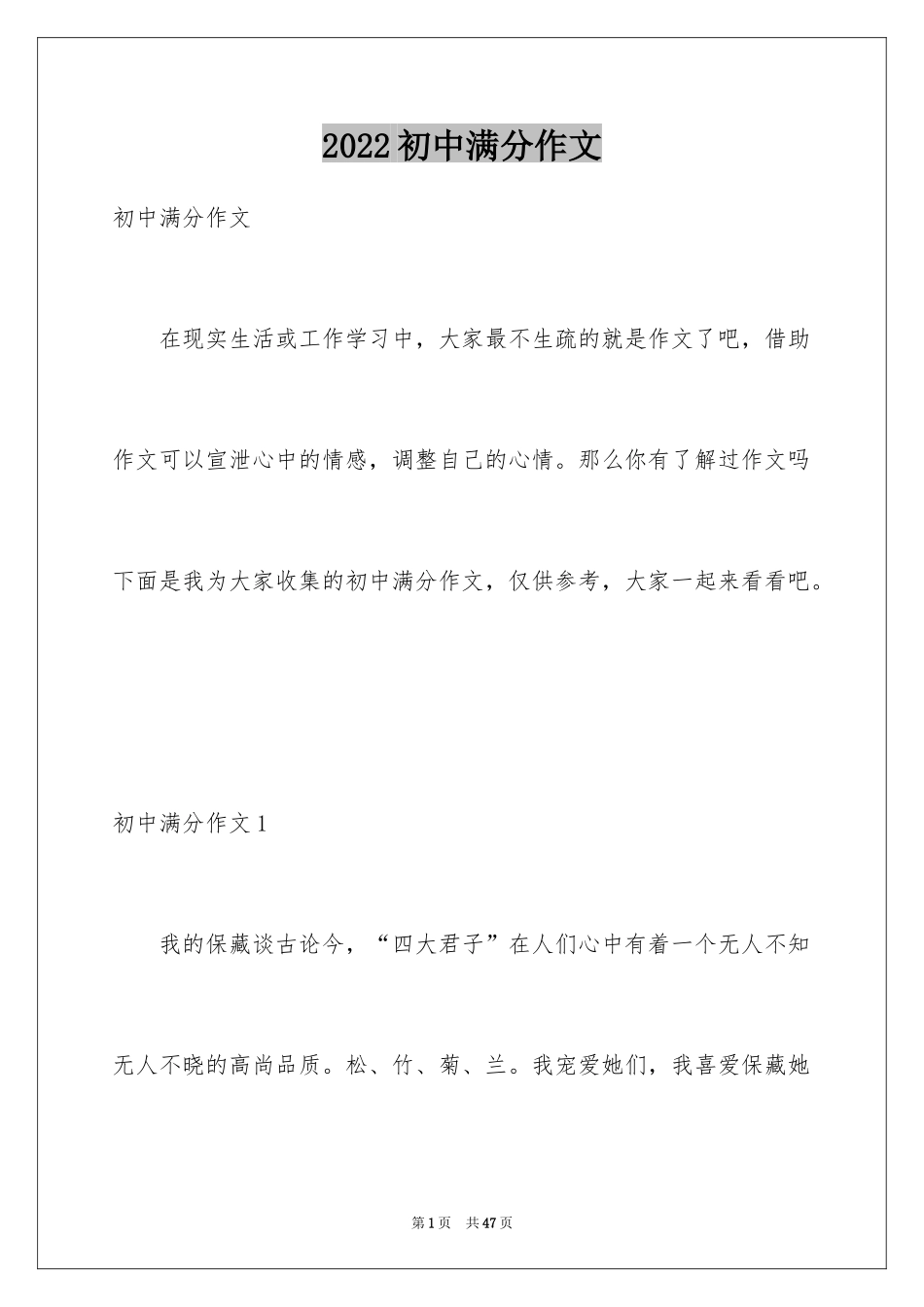 2022初中满分作文

初中满分作文

在现实生活或工作学习中，大家最不生疏的就是作文了吧，借助作文可以宣泄心中的情感，调整自己的心情。那么你有了解过作文吗下面是我为大家收集的初中满分作文，仅供参考，大家一起来看看吧。

初中满分作文1

我的保藏谈古论今，“四大君子”在人们心中有着一个无人不知无人不晓的高尚品质。松、竹、菊、兰。我宠爱她们，我喜爱保藏她

第1页 共47页